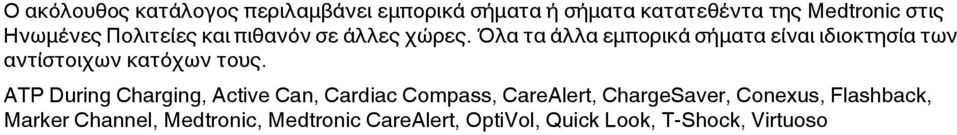 Ο ακόλουθος κατάλογος περιλαμβάνει εμπορικά σήματα ή σήματα κατατεθέντα της Medtronic στις Ηνωμένες Πολιτείες και πιθανόν σε άλλες χώρες. Όλα τα άλλα εμπορικά σήματα είναι ιδιοκτησία των αντίστοιχων κατόχων τους.

ATP During Charging, Active Can, Cardiac Compass, CareAlert, ChargeSaver, Conexus, Flashback, Marker Channel, Medtronic, Medtronic CareAlert, OptiVol, Quick Look, T-Shock, Virtuoso